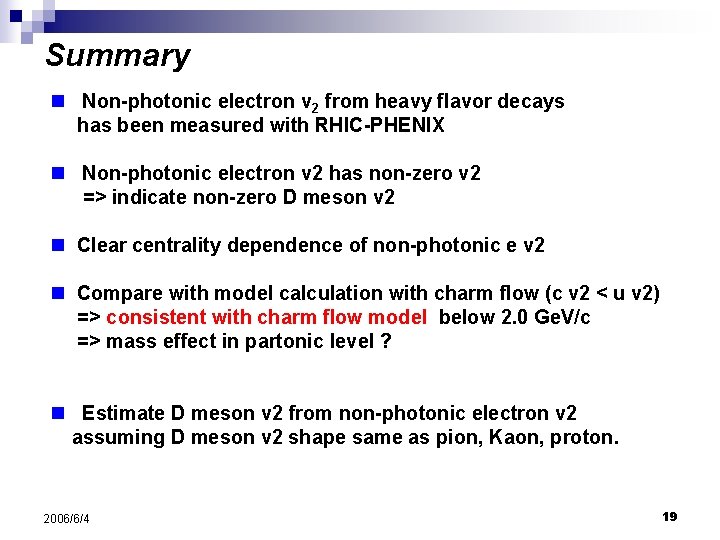 Summary

Non-photonic electron $v_2$ from heavy flavor decays has been measured with RHIC-PHENIX

Non-photonic electron v2 has non-zero v2
=> indicate non-zero D meson v2

Clear centrality dependence of non-photonic e v2

Compare with model calculation with charm flow (c v2 < u v2)
=> consistent with charm flow model below 2.0 GeV/c
=> mass effect in partonic level ?

Estimate D meson v2 from non-photonic electron v2 assuming D meson v2 shape same as pion, Kaon, proton.

2006/6/4

19